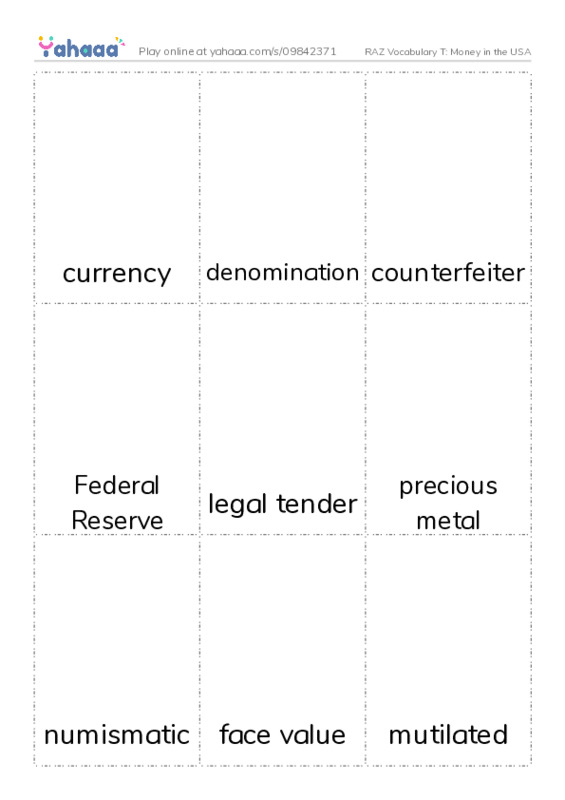 Yahaaa Play online at yahaaa.com/s/09842371 RAZ Vocabulary T: Money in the USA

| currency | denomination | counterfeiter |
|---|---|---|
| Federal Reserve | legal tender | precious metal |
| numismatic | face value | mutilated |